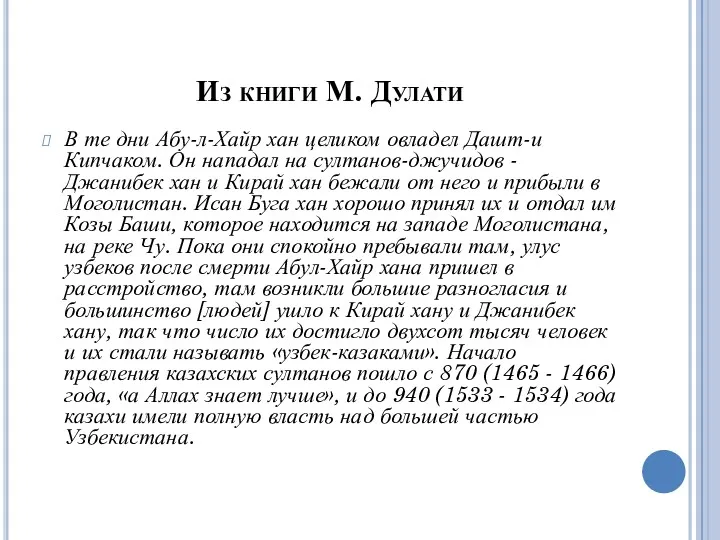 Из книги М. Дулати

В те дни Абу-л-Хайр хан целиком овладел Дашт-и Кипчаком. Он нападал на султанов-джучидов - Джанибек хан и Кирай хан бежали от него и прибыли в Моголистан. Исан Буга хан хорошо принял их и отдал им Козы Баши, которое находится на западе Моголистана, на реке Чу. Пока они спокойно пребывали там, улус узбеков после смерти Абул-Хайр хана пришел в расстройство, там возникли большие разногласия и большинство [людей] ушло к Кирай хану и Джанибек хану, так что число их достигло двухсот тысяч человек и их стали называть «узбек-казаками». Начало правления казахских султанов пошло с 870 (1465 - 1466) года, «а Аллах знает лучше», и до 940 (1533 - 1534) года казахи имели полную власть над большей частью Узбекистана.